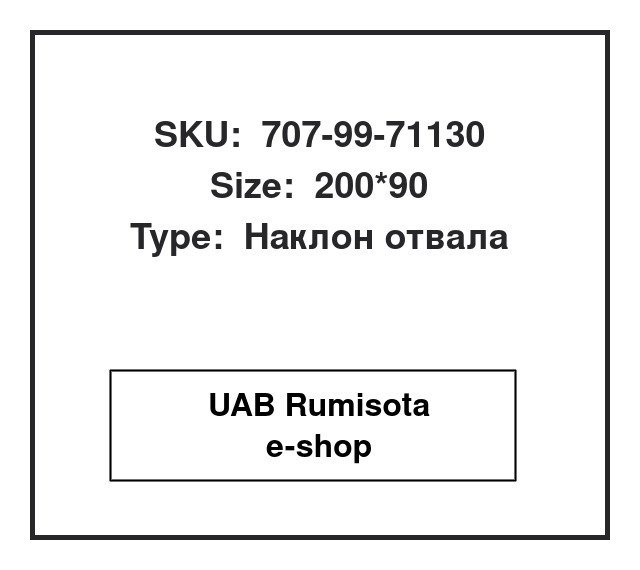 SKU: 707-99-71130
Size: 200*90
Type: Наклон отвала

UAB Rumisota
e-shop